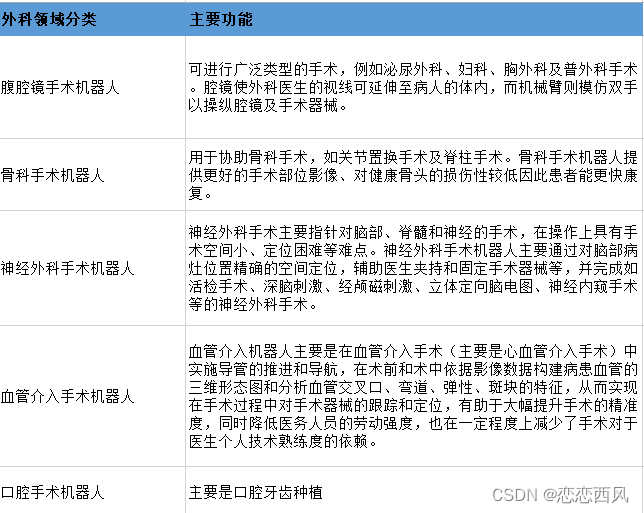 | 外科领域分类 | 主要功能 |
|---|---|
| 腹腔镜手术机器人 | 可进行广泛类型的手术，例如泌尿外科、妇科、胸外科及普外科手术。腔镜使外科医生的视线可延伸至病人的体内，而机械臂则模仿双手以操纵腔镜及手术器械。 |
| 骨科手术机器人 | 用于协助骨科手术，如关节置换手术及脊柱手术。骨科手术机器人提供更好的手术部位影像、对健康骨头的损伤性较低因此患者能更快康复。 |
| 神经外科手术机器人 | 神经外科手术主要指针对脑部、脊髓和神经的手术，在操作上具有手术空间小、定位困难等难点。神经外科手术机器人主要通过对脑部病灶位置精确的空间定位，辅助医生夹持和固定手术器械等，并完成如活检手术、深脑刺激、经颅磁刺激、立体定向脑电图、神经内窥手术等的神经外科手术。 |
| 血管介入手术机器人 | 血管介入机器人主要是在血管介入手术（主要是心血管介入手术）中实施导管的推进和导航，在术前和术中依据影像数据构建病患血管的三维形态图和分析血管交叉口、弯道、弹性、斑块的特征，从而实现在手术过程中对手术器械的跟踪和定位，有助于大幅提升手术的精准度，同时降低医务人员的劳动强度，也在一定程度上减少了手术对于医生个人技术熟练度的依赖。 |
| 口腔手术机器人 | 主要是口腔牙齿种植 |

CSDN @恋恋西风